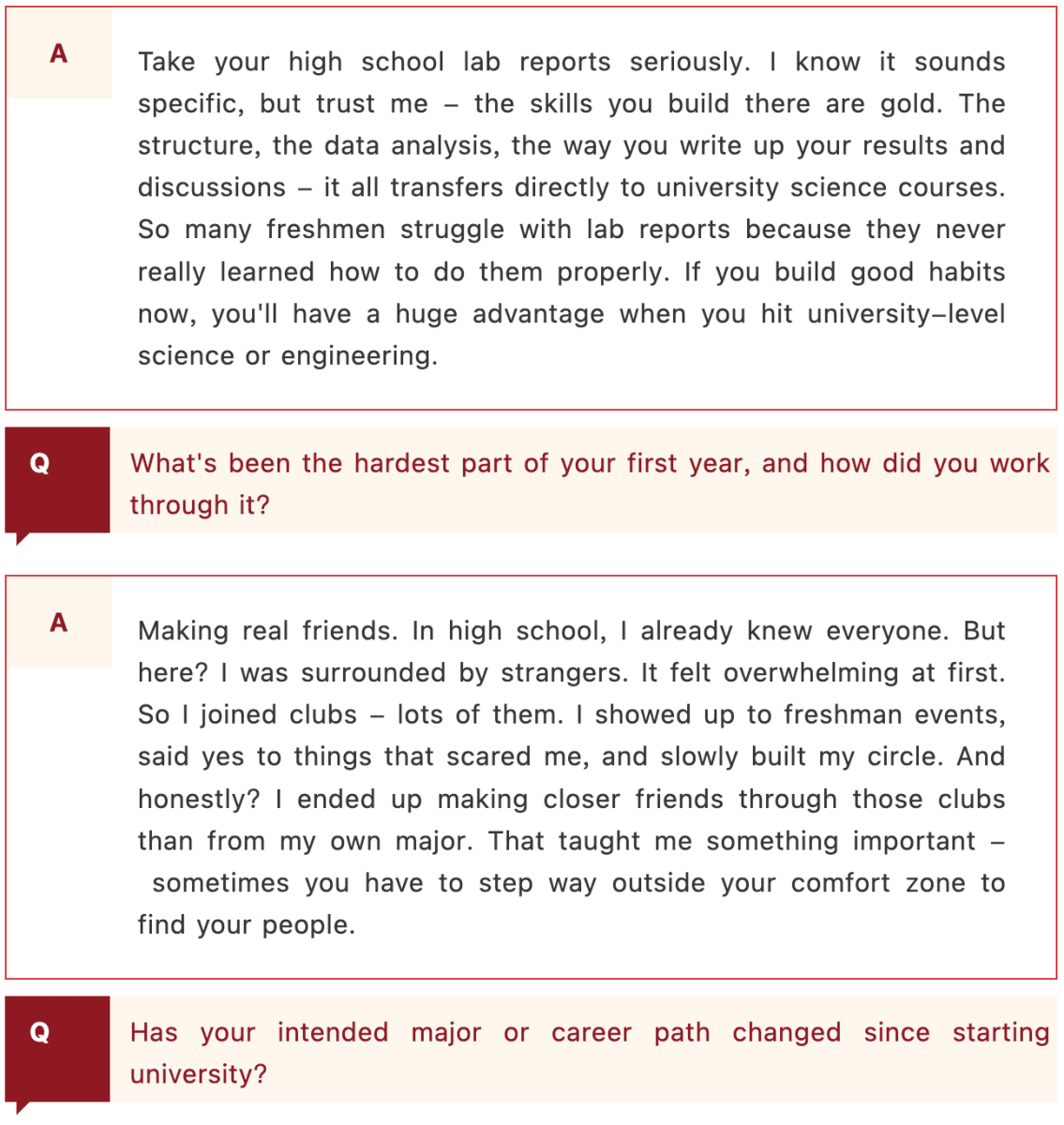 A

Take your high school lab reports seriously. I know it sounds specific, but trust me – the skills you build there are gold. The structure, the data analysis, the way you write up your results and discussions – it all transfers directly to university science courses. So many freshmen struggle with lab reports because they never really learned how to do them properly. If you build good habits now, you'll have a huge advantage when you hit university–level science or engineering.

Q

What's been the hardest part of your first year, and how did you work through it?

A

Making real friends. In high school, I already knew everyone. But here? I was surrounded by strangers. It felt overwhelming at first. So I joined clubs – lots of them. I showed up to freshman events, said yes to things that scared me, and slowly built my circle. And honestly? I ended up making closer friends through those clubs than from my own major. That taught me something important – sometimes you have to step way outside your comfort zone to find your people.

Q

Has your intended major or career path changed since starting university?